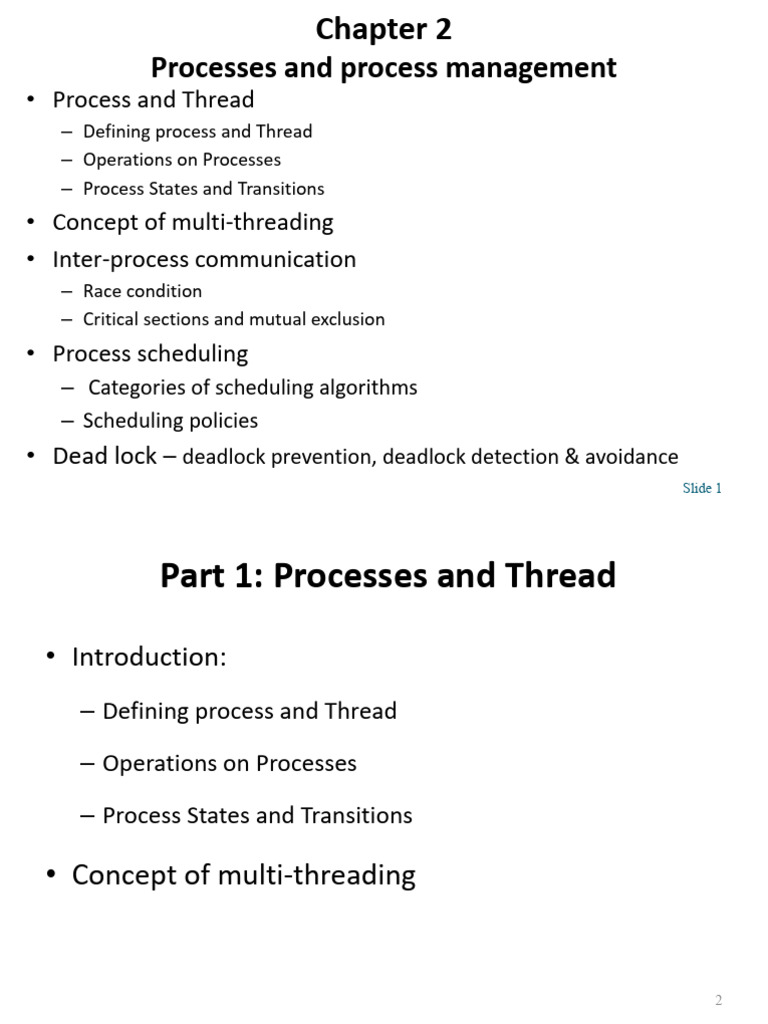 Chapter 2
Processes and process management

• Process and Thread
– Defining process and Thread
– Operations on Processes
– Process States and Transitions
• Concept of multi-threading
• Inter-process communication
– Race condition
– Critical sections and mutual exclusion
• Process scheduling
– Categories of scheduling algorithms
– Scheduling policies
• Dead lock – deadlock prevention, deadlock detection & avoidance

Slide 1

Part 1: Processes and Thread

• Introduction:
– Defining process and Thread
– Operations on Processes
– Process States and Transitions
• Concept of multi-threading

2